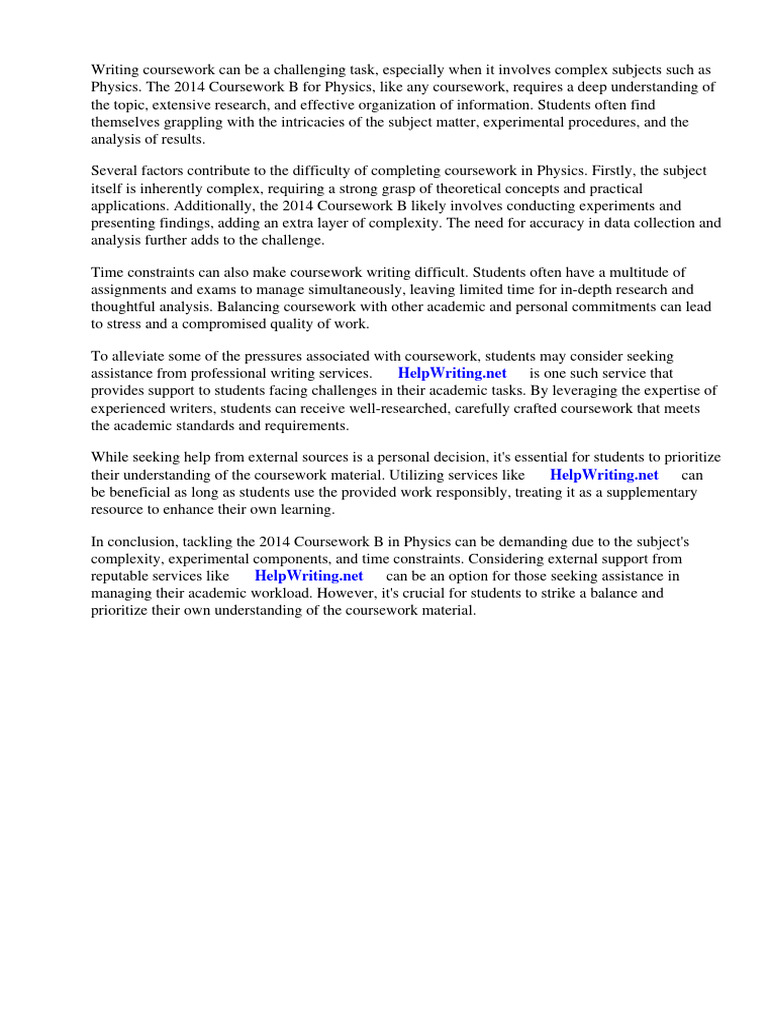 Writing coursework can be a challenging task, especially when it involves complex subjects such as Physics. The 2014 Coursework B for Physics, like any coursework, requires a deep understanding of the topic, extensive research, and effective organization of information. Students often find themselves grappling with the intricacies of the subject matter, experimental procedures, and the analysis of results.

Several factors contribute to the difficulty of completing coursework in Physics. Firstly, the subject itself is inherently complex, requiring a strong grasp of theoretical concepts and practical applications. Additionally, the 2014 Coursework B likely involves conducting experiments and presenting findings, adding an extra layer of complexity. The need for accuracy in data collection and analysis further adds to the challenge.

Time constraints can also make coursework writing difficult. Students often have a multitude of assignments and exams to manage simultaneously, leaving limited time for in-depth research and thoughtful analysis. Balancing coursework with other academic and personal commitments can lead to stress and a compromised quality of work.

To alleviate some of the pressures associated with coursework, students may consider seeking assistance from professional writing services. HelpWriting.net is one such service that provides support to students facing challenges in their academic tasks. By leveraging the expertise of experienced writers, students can receive well-researched, carefully crafted coursework that meets the academic standards and requirements.

While seeking help from external sources is a personal decision, it's essential for students to prioritize their understanding of the coursework material. Utilizing services like HelpWriting.net can be beneficial as long as students use the provided work responsibly, treating it as a supplementary resource to enhance their own learning.

In conclusion, tackling the 2014 Coursework B in Physics can be demanding due to the subject's complexity, experimental components, and time constraints. Considering external support from reputable services like HelpWriting.net can be an option for those seeking assistance in managing their academic workload. However, it's crucial for students to strike a balance and prioritize their own understanding of the coursework material.